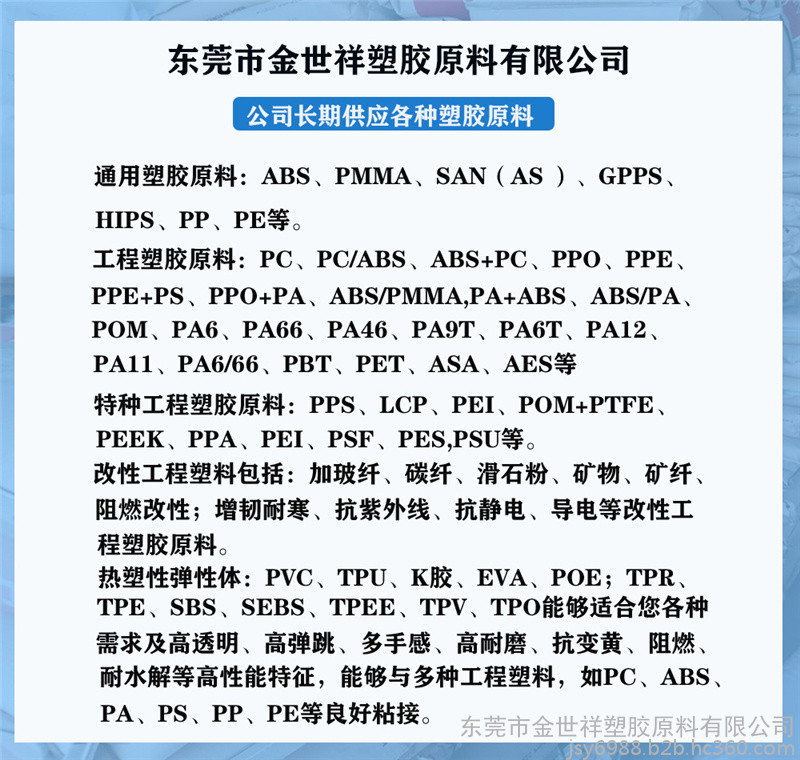 东莞市金世祥塑胶原料有限公司

公司长期供应各种塑胶原料

通用塑胶原料：ABS、PMMA、SAN（AS ）、GPPS、HIPS、PP、PE等。

工程塑胶原料：PC、PC/ABS、ABS+PC、PPO、PPE、PPE+PS、PPO+PA、ABS/PMMA,PA+ABS、ABS/PA、POM、PA6、PA66、PA46、PA9T、PA6T、PA12、PA11、PA6/66、PBT、PET、ASA、AES等

特种工程塑胶原料：PPS、LCP、PEI、POM+PTFE、PEEK、PPA、PEI、PSF、PES,PSU等。

改性工程塑料包括：加玻纤、碳纤、滑石粉、矿物、矿纤、阻燃改性；增韧耐寒、抗紫外线、抗静电、导电等改性工程塑胶原料。

热塑性弹性体：PVC、TPU、K胶、EVA、POE；TPR、TPE、SBS、SEBS、TPEE、TPV、TPO能够适合您各种需求及高透明、高弹跳、多手感、高耐磨、抗变黄、阻燃、耐水解等高性能特征，能够与多种工程塑料，如PC、ABS、PA、PS、PP、PE等良好粘接。

东莞市金世祥塑胶原料有限公司
jsy6988.b2b.hc360.com